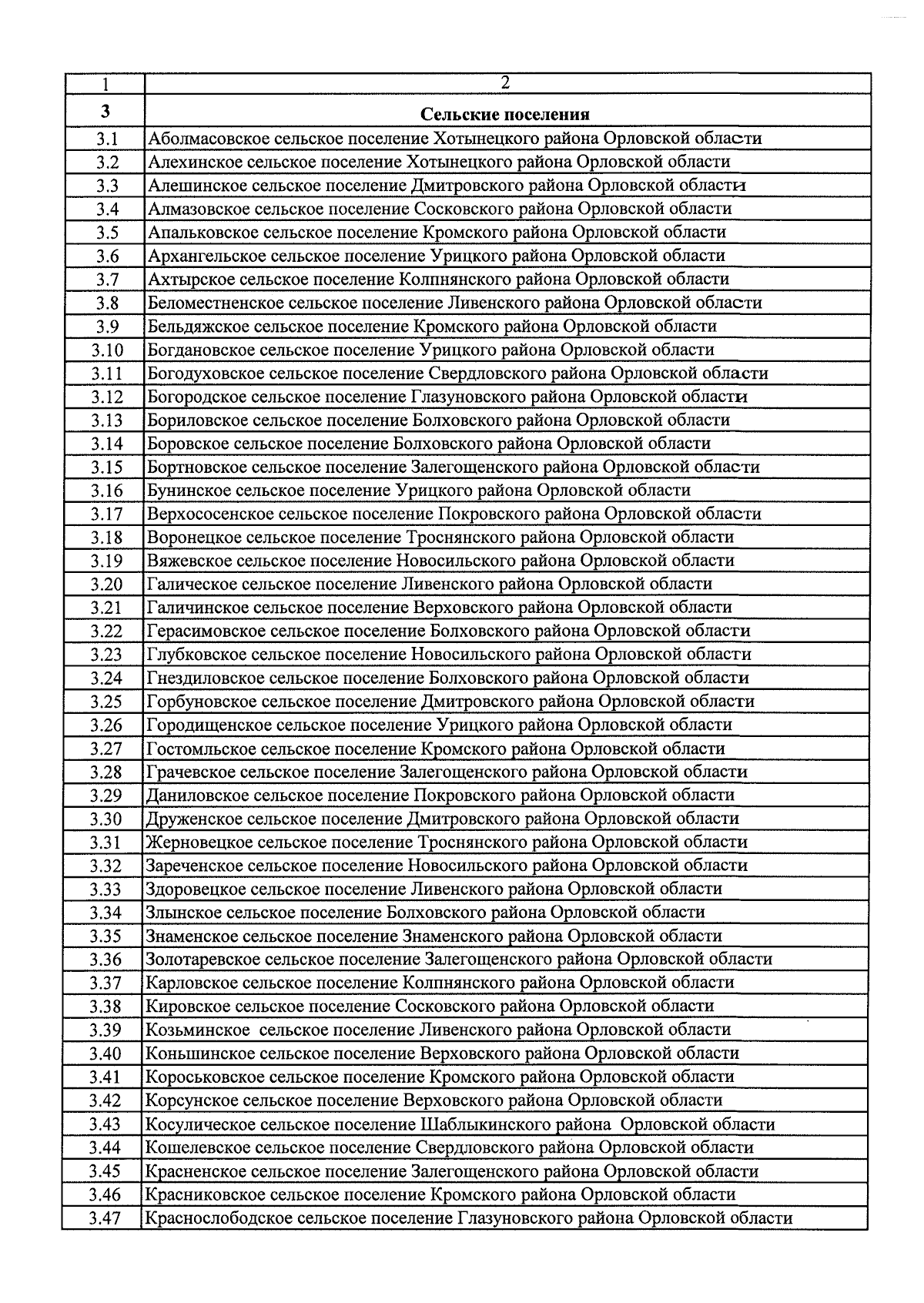 | 1 | 2 |
|---|---|
| 3 | Сельские поселения |
| 3.1 | Аболмасовское сельское поселение Хотынецкого района Орловской области |
| 3.2 | Алехинское сельское поселение Хотынецкого района Орловской области |
| 3.3 | Алешинское сельское поселение Дмитровского района Орловской области |
| 3.4 | Алмазовское сельское поселение Сосковского района Орловской области |
| 3.5 | Апальковское сельское поселение Кромского района Орловской области |
| 3.6 | Архангельское сельское поселение Урицкого района Орловской области |
| 3.7 | Ахтырское сельское поселение Колпнянского района Орловской области |
| 3.8 | Беломестненское сельское поселение Ливенского района Орловской области |
| 3.9 | Бельдяжское сельское поселение Кромского района Орловской области |
| 3.10 | Богдановское сельское поселение Урицкого района Орловской области |
| 3.11 | Богодуховское сельское поселение Свердловского района Орловской области |
| 3.12 | Богородское сельское поселение Глазуновского района Орловской области |
| 3.13 | Бориловское сельское поселение Болховского района Орловской области |
| 3.14 | Боровское сельское поселение Болховского района Орловской области |
| 3.15 | Бортновское сельское поселение Залегощенского района Орловской области |
| 3.16 | Бунинское сельское поселение Урицкого района Орловской области |
| 3.17 | Верхососенское сельское поселение Покровского района Орловской области |
| 3.18 | Воронецкое сельское поселение Троснянского района Орловской области |
| 3.19 | Вяжевское сельское поселение Новосильского района Орловской области |
| 3.20 | Галическое сельское поселение Ливенского района Орловской области |
| 3.21 | Галичинское сельское поселение Верховского района Орловской области |
| 3.22 | Герасимовское сельское поселение Болховского района Орловской области |
| 3.23 | Глубковское сельское поселение Новосильского района Орловской области |
| 3.24 | Гнездиловское сельское поселение Болховского района Орловской области |
| 3.25 | Горбуновское сельское поселение Дмитровского района Орловской области |
| 3.26 | Городищенское сельское поселение Урицкого района Орловской области |
| 3.27 | Гостомльское сельское поселение Кромского района Орловской области |
| 3.28 | Грачевское сельское поселение Залегощенского района Орловской области |
| 3.29 | Даниловское сельское поселение Покровского района Орловской области |
| 3.30 | Друженское сельское поселение Дмитровского района Орловской области |
| 3.31 | Жерновецкое сельское поселение Троснянского района Орловской области |
| 3.32 | Зареченское сельское поселение Новосильского района Орловской области |
| 3.33 | Здоровецкое сельское поселение Ливенского района Орловской области |
| 3.34 | Злынское сельское поселение Болховского района Орловской области |
| 3.35 | Знаменское сельское поселение Знаменского района Орловской области |
| 3.36 | Золотаревское сельское поселение Залегощенского района Орловской области |
| 3.37 | Карловское сельское поселение Колпнянского района Орловской области |
| 3.38 | Кировское сельское поселение Сосковского района Орловской области |
| 3.39 | Козьминское сельское поселение Ливенского района Орловской области |
| 3.40 | Коньшинское сельское поселение Верховского района Орловской области |
| 3.41 | Короськовское сельское поселение Кромского района Орловской области |
| 3.42 | Корсунское сельское поселение Верховского района Орловской области |
| 3.43 | Косулическое сельское поселение Шаблыкинского района Орловской области |
| 3.44 | Кошелевское сельское поселение Свердловского района Орловской области |
| 3.45 | Красненское сельское поселение Залегощенского района Орловской области |
| 3.46 | Красниковское сельское поселение Кромского района Орловской области |
| 3.47 | Краснослободское сельское поселение Глазуновского района Орловской области |